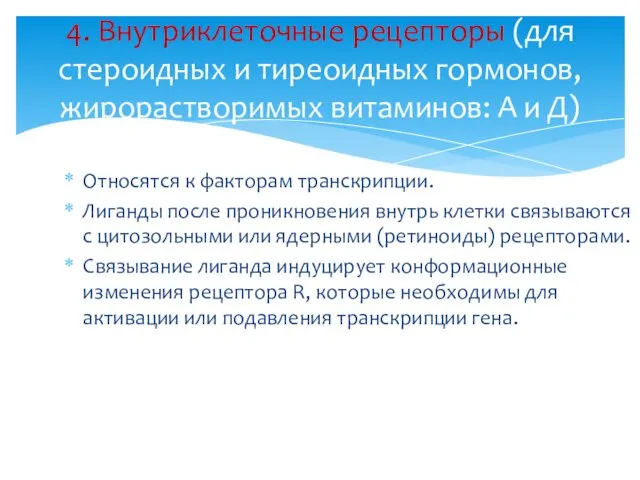 4. Внутриклеточные рецепторы (для стероидных и тиреоидных гормонов, жирорастворимых витаминов: А и Д)

* Относятся к факторам транскрипции.
* Лиганды после проникновения внутрь клетки связываются с цитозольными или ядерными (ретиноиды) рецепторами.
* Связывание лиганда индуцирует конформационные изменения рецептора R, которые необходимы для активации или подавления транскрипции гена.